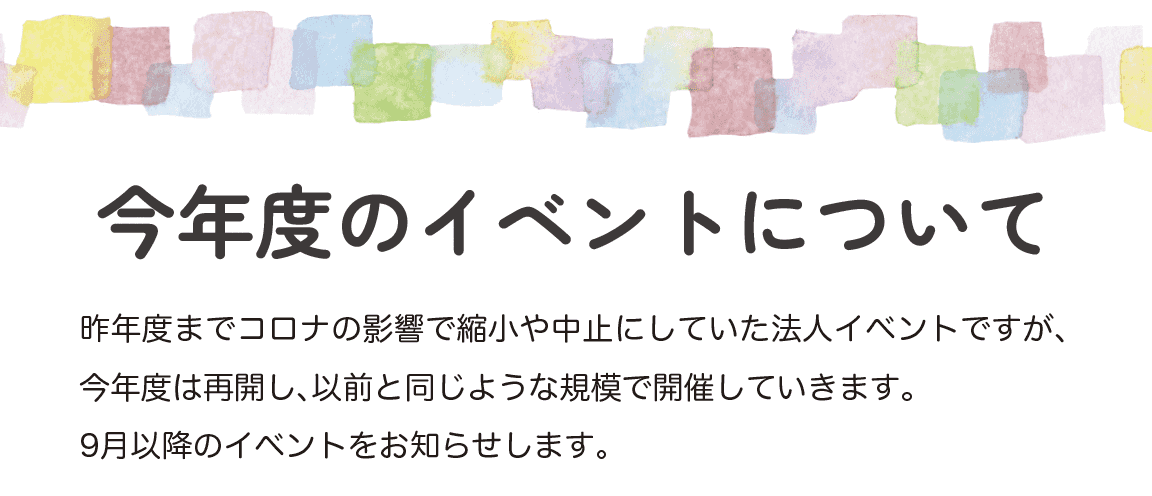 今年度のイベントについて

昨年度までコロナの影響で縮小や中止にしていた法人イベントですが、今年度は再開し、以前と同じような規模で開催していきます。9月以降のイベントをお知らせします。